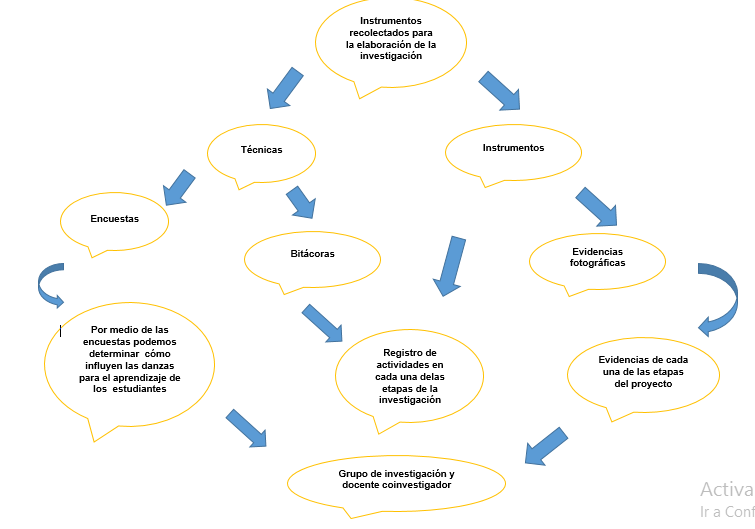 Instrumentos recolectados para la elaboración de la investigación

Técnicas

Instrumentos

Encuestas

Bitácoras

Evidencias fotográficas

Por medio de las encuestas podemos determinar cómo influyen las danzas para el aprendizaje de los estudiantes

Registro de actividades en cada una delas etapas de la investigación

Evidencias de cada una de las etapas del proyecto

Grupo de investigación y docente coinvestigador

Activa
Ir a Conf